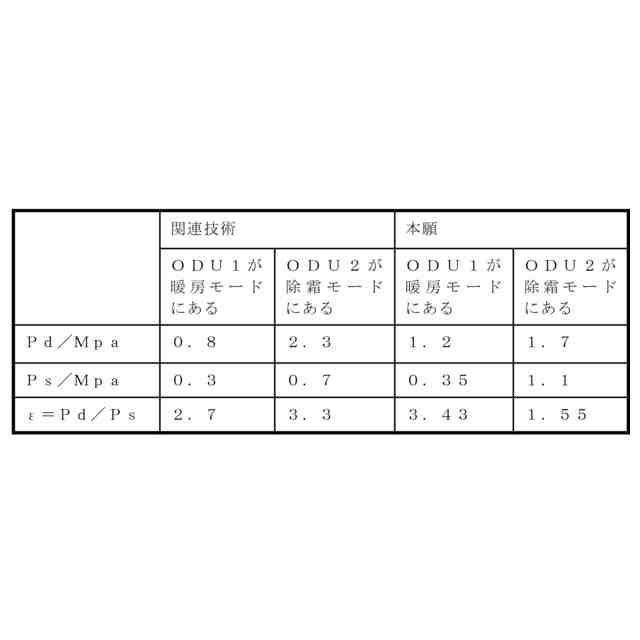 | | 関連技術 | | 本願 | |
|---|---|---|---|---|
| | ＯＤＵ１が暖房モードにある | ＯＤＵ２が除霜モードにある | ＯＤＵ１が暖房モードにある | ＯＤＵ２が除霜モードにある |
| Ｐｄ／Ｍｐａ | ０．８ | ２．３ | １．２ | １．７ |
| Ｐｓ／Ｍｐａ | ０．３ | ０．７ | ０．３５ | １．１ |
| ε＝Ｐｄ／Ｐｓ | ２．７ | ３．３ | ３．４３ | １．５５ |